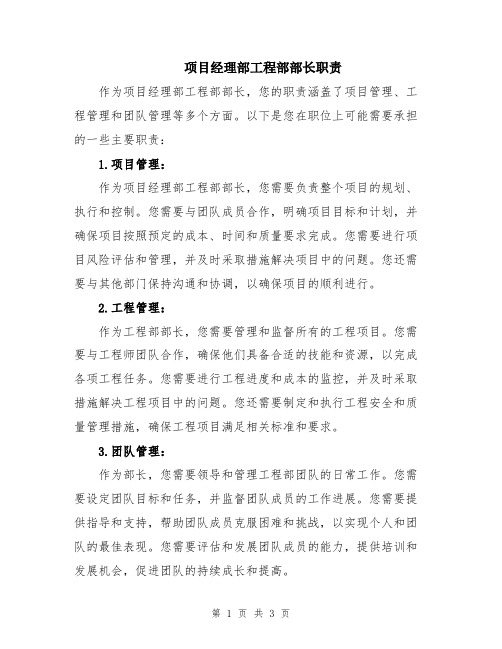 项目经理部工程部部长职责

作为项目经理部工程部部长，您的职责涵盖了项目管理、工程管理和团队管理等多个方面。以下是您在职位上可能需要承担的一些主要职责：

1.项目管理：

作为项目经理部工程部部长，您需要负责整个项目的规划、执行和控制。您需要与团队成员合作，明确项目目标和计划，并确保项目按照预定的成本、时间和质量要求完成。您需要进行项目风险评估和管理，并及时采取措施解决项目中的问题。您还需要与其他部门保持沟通和协调，以确保项目的顺利进行。

2.工程管理：

作为工程部部长，您需要管理和监督所有的工程项目。您需要与工程师团队合作，确保他们具备合适的技能和资源，以完成各项工程任务。您需要进行工程进度和成本的监控，并及时采取措施解决工程项目中的问题。您还需要制定和执行工程安全和质量管理措施，确保工程项目满足相关标准和要求。

3.团队管理：

作为部长，您需要领导和管理工程部团队的日常工作。您需要设定团队目标和任务，并监督团队成员的工作进展。您需要提供指导和支持，帮助团队成员克服困难和挑战，以实现个人和团队的最佳表现。您需要评估和发展团队成员的能力，提供培训和发展机会，促进团队的持续成长和提高。

第 1 页 共 3 页